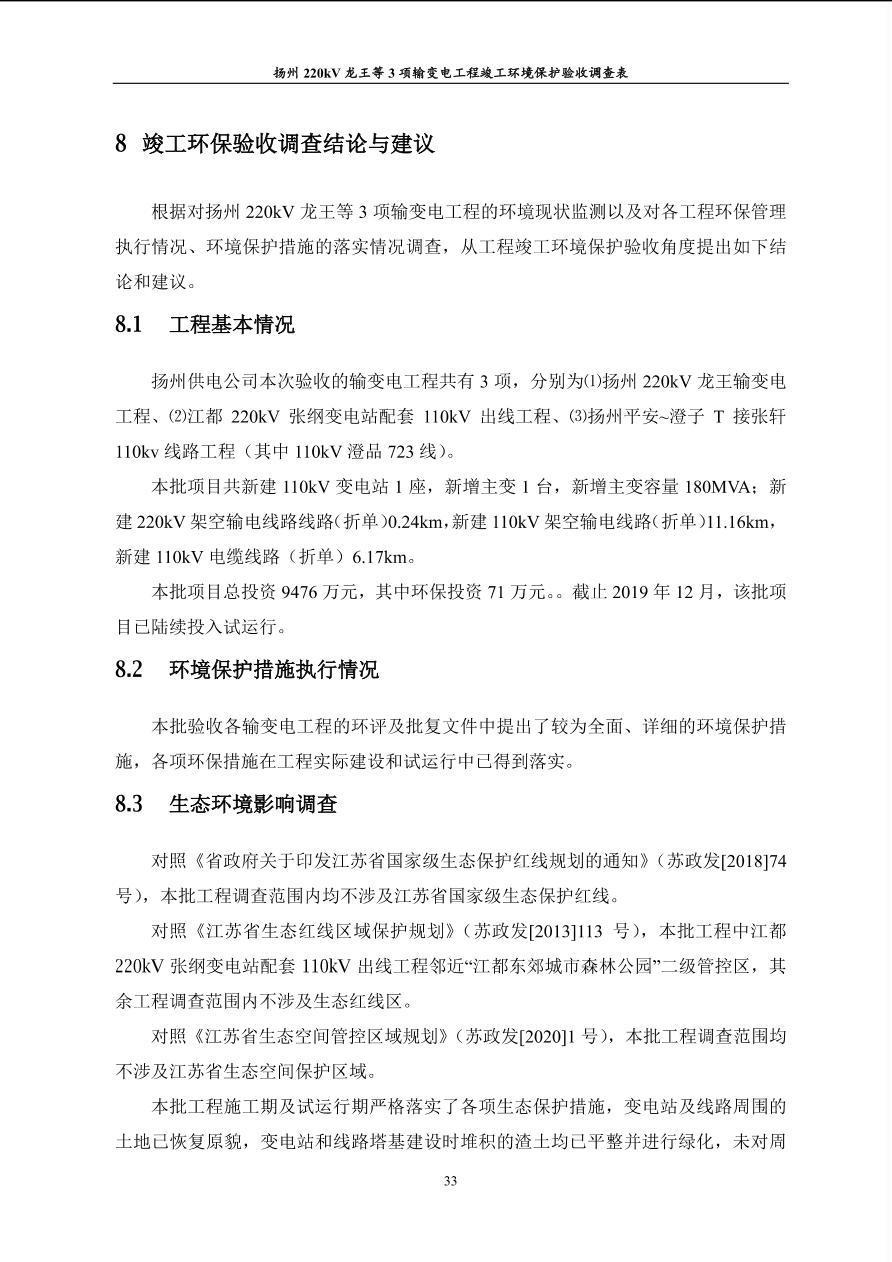 扬州 220kV 龙王等 3 项输变电工程竣工环境保护验收调查表

8 竣工环保验收调查结论与建议

根据对扬州 220kV 龙王等 3 项输变电工程的环境现状监测以及对各工程环保管理执行情况、环境保护措施的落实情况调查，从工程竣工环境保护验收角度提出如下结论和建议。

8.1 工程基本情况

扬州供电公司本次验收的输变电工程共有 3 项，分别为⑴扬州 220kV 龙王输变电工程、⑵江都 220kV 张纲变电站配套 110kV 出线工程、⑶扬州平安~澄子 T 接张轩 110kv 线路工程（其中 110kV 澄品 723 线）。

本批项目共新建 110kV 变电站 1 座，新增主变 1 台，新增主变容量 180MVA；新建 220kV 架空输电线路线路（折单）0.24km，新建 110kV 架空输电线路（折单）11.16km，新建 110kV 电缆线路（折单）6.17km。

本批项目总投资 9476 万元，其中环保投资 71 万元。。截止 2019 年 12 月，该批项目已陆续投入试运行。

8.2 环境保护措施执行情况

本批验收各输变电工程的环评及批复文件中提出了较为全面、详细的环境保护措施，各项环保措施在工程实际建设和试运行中已得到落实。

8.3 生态环境影响调查

对照《省政府关于印发江苏省国家级生态保护红线规划的通知》（苏政发[2018]74 号），本批工程调查范围内均不涉及江苏省国家级生态保护红线。

对照《江苏省生态红线区域保护规划》（苏政发[2013]113 号），本批工程中江都 220kV 张纲变电站配套 110kV 出线工程邻近“江都东郊城市森林公园”二级管控区，其余工程调查范围内不涉及生态红线区。

对照《江苏省生态空间管控区域规划》（苏政发[2020]1 号），本批工程调查范围均不涉及江苏省生态空间保护区域。

本批工程施工期及试运行期严格落实了各项生态保护措施，变电站及线路周围的土地已恢复原貌，变电站和线路塔基建设时堆积的渣土均已平整并进行绿化，未对周

33